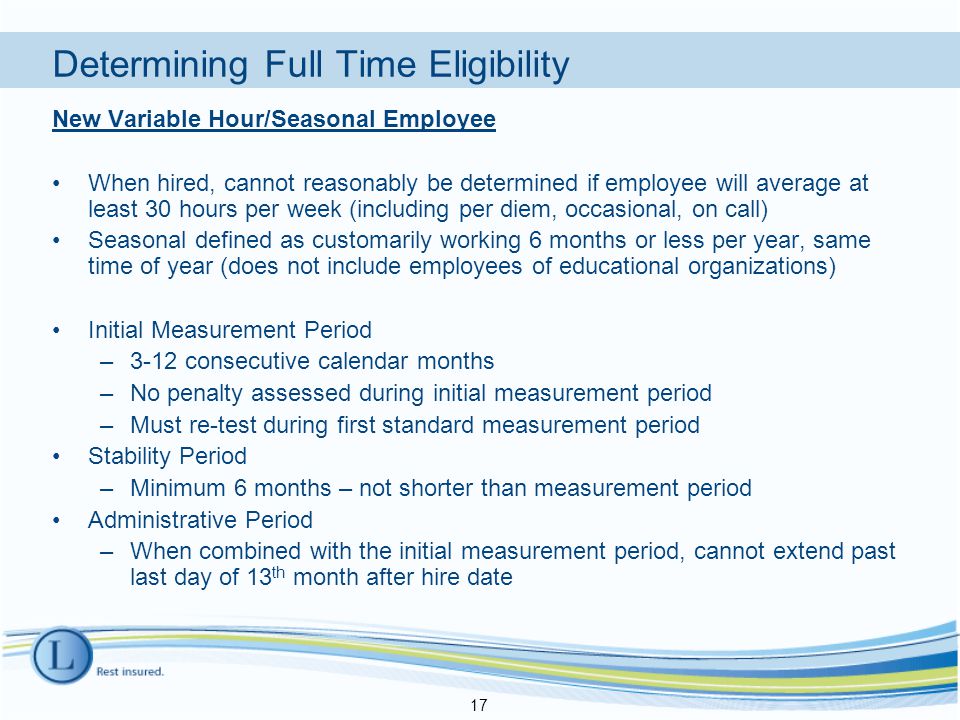 Determining Full Time Eligibility

New Variable Hour/Seasonal Employee

• When hired, cannot reasonably be determined if employee will average at least 30 hours per week (including per diem, occasional, on call)
• Seasonal defined as customarily working 6 months or less per year, same time of year (does not include employees of educational organizations)

• Initial Measurement Period
– 3-12 consecutive calendar months
– No penalty assessed during initial measurement period
– Must re-test during first standard measurement period
• Stability Period
– Minimum 6 months – not shorter than measurement period
• Administrative Period
– When combined with the initial measurement period, cannot extend past last day of 13$^{th}$ month after hire date

L
Rest insured.

17